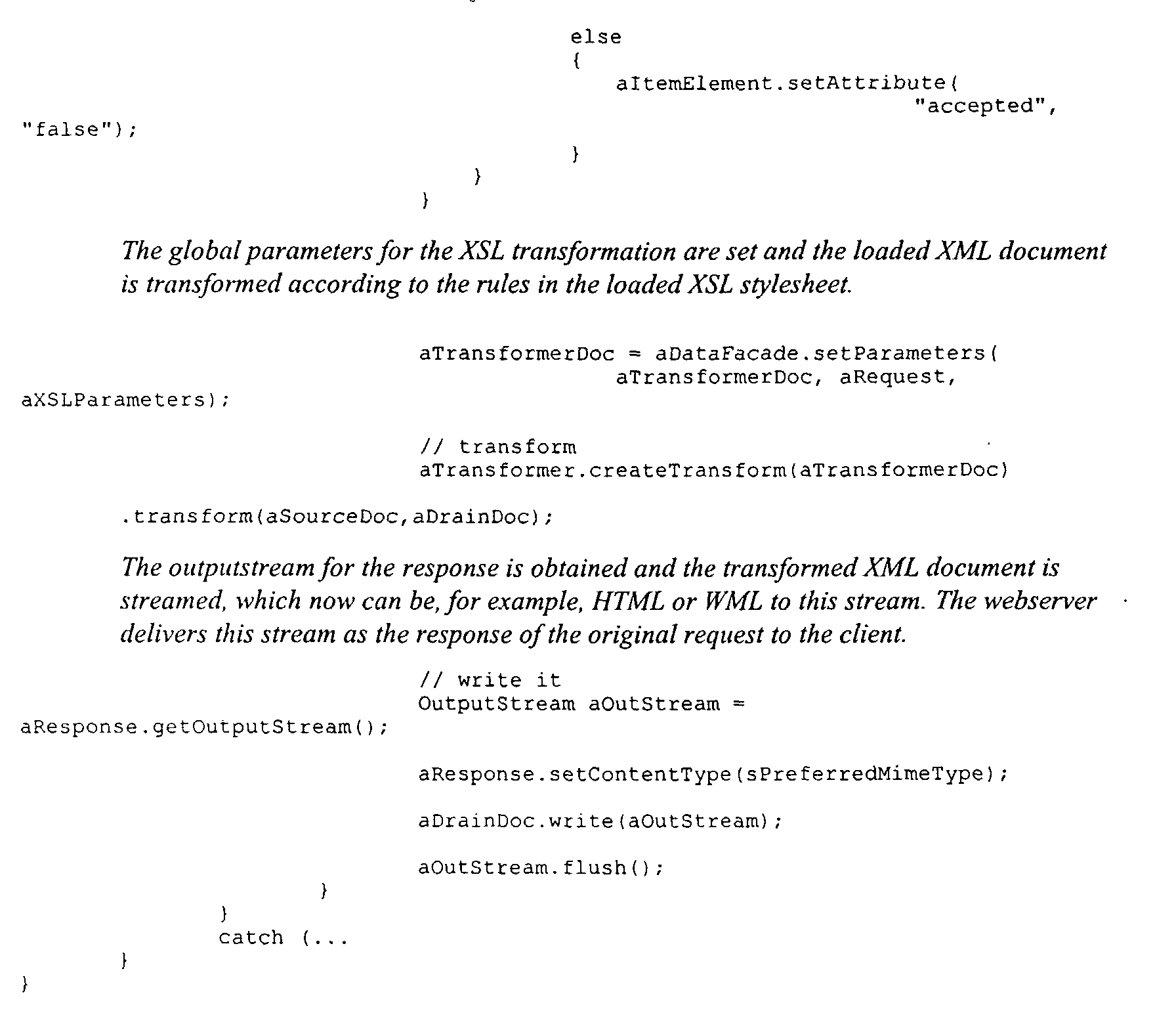 else
{
aItemElement.setAttribute(
"accepted",
"false");
}
}
}

The global parameters for the XSL transformation are set and the loaded XML document is transformed according to the rules in the loaded XSL stylesheet.

aTransformerDoc = aDataFacade.setParameters(
aTransformerDoc, aRequest,
aXSLParameters);

// transform
aTransformer.createTransform(aTransformerDoc)

.transform(aSourceDoc,aDrainDoc);

The outputstream for the response is obtained and the transformed XML document is streamed, which now can be, for example, HTML or WML to this stream. The webserver delivers this stream as the response of the original request to the client.

// write it
OutputStream aOutStream =
aResponse.getOutputStream();

aResponse.setContentType(sPreferredMimeType);

aDrainDoc.write(aOutStream);

aOutStream.flush();
}
}
catch (...
}
}